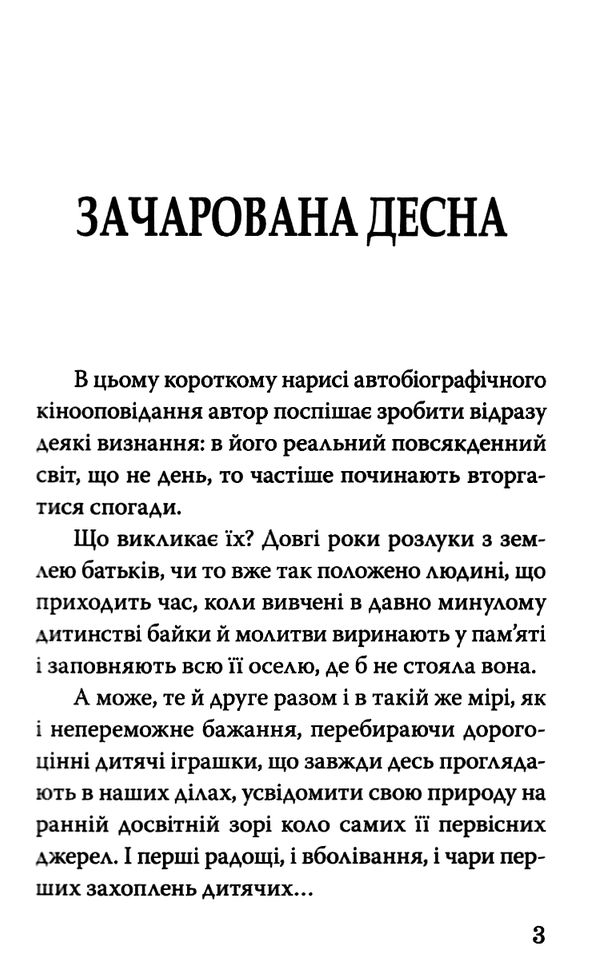 ЗАЧАРОВАНА ДЕСНА

В цьому короткому нарисі автобіографічного кінооповідання автор поспішає зробити відразу деякі визнання: в його реальний повсякденний світ, що не день, то частіше починають вторгатися спогади.

Що викликає їх? Довгі роки розлуки з землею батьків, чи то вже так положено людині, що приходить час, коли вивчені в давно минулому дитинстві байки й молитви виринають у пам'яті і заповняють всю її оселю, де б не стояла вона.

А може, те й друге разом і в такій же мірі, як і непереможне бажання, перебираючи дорогоцінні дитячі іграшки, що завжди десь проглядають в наших ділах, усвідомити свою природу на ранній досвітній зорі коло самих її первісних джерел. І перші радощі, і вболівання, і чари перших захоплень дитячих...

3